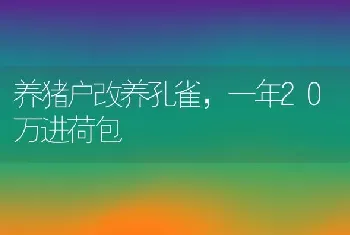 养猪户改养孔雀，一年２０万进荷包